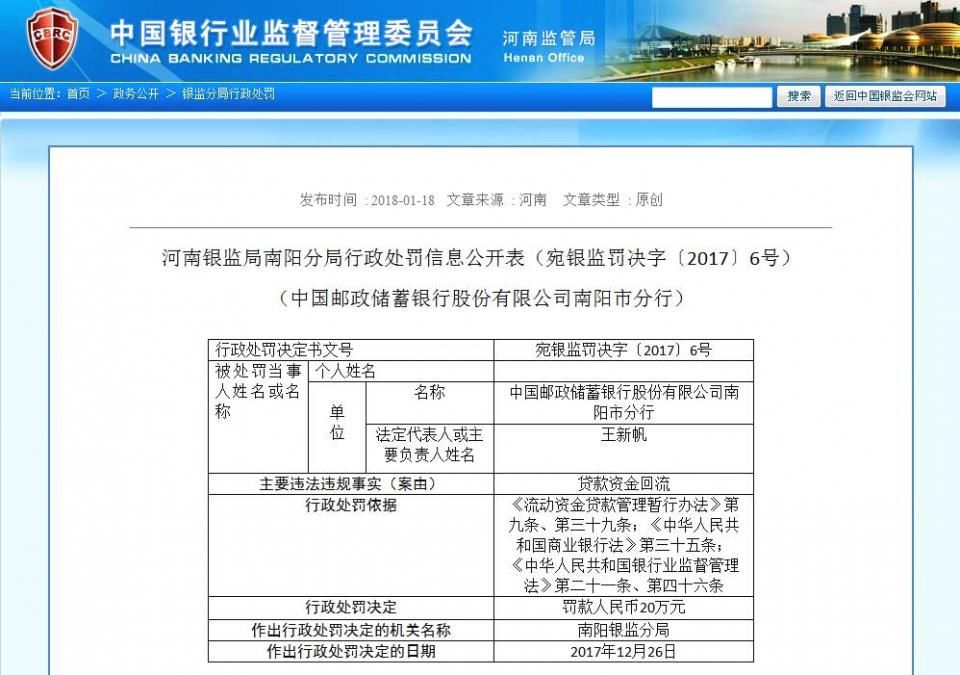 CBRC 中国银行业监督管理委员会 CHINA BANKING REGULATORY COMMISSION 河南监管局 Henan Office

当前位置：首页 > 政务公开 > 银监分局行政处罚

搜索 返回中国银监会网站

发布时间：2018-01-18 文章来源：河南 文章类型：原创

河南银监局南阳分局行政处罚信息公开表（宛银监罚决字〔2017〕6号）

（中国邮政储蓄银行股份有限公司南阳市分行）

| 行政处罚决定书文号 | | | 宛银监罚决字〔2017〕6号 |
|---|---|---|---|
| 被处罚当事人姓名或名称 | 个人姓名 | | |
| | 单位 | 名称 | 中国邮政储蓄银行股份有限公司南阳市分行 |
| | | 法定代表人或主要负责人姓名 | 王新帆 |
| 主要违法违规事实（案由） | | | 贷款资金回流 |
| 行政处罚依据 | | | 《流动资金贷款管理暂行办法》第九条、第三十九条；《中华人民共和国商业银行法》第三十五条；《中华人民共和国银行业监督管理法》第二十一条、第四十六条 |
| 行政处罚决定 | | | 罚款人民币20万元 |
| 作出行政处罚决定的机关名称 | | | 南阳银监分局 |
| 作出行政处罚决定的日期 | | | 2017年12月26日 |